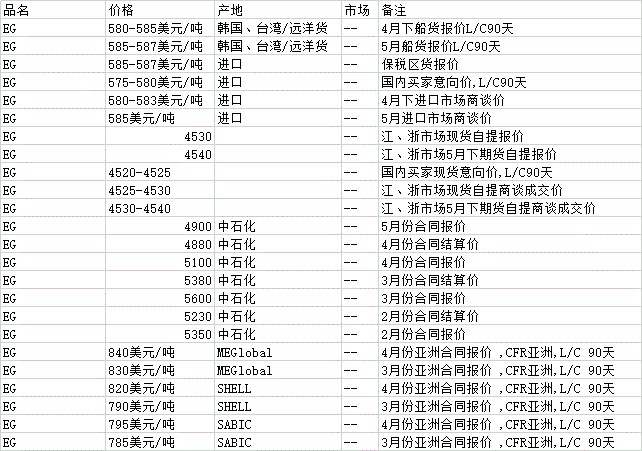 | 品名 | 价格 | 产地 | 市场 | 备注 |
|---|---|---|---|---|
| EG | 580-585美元/吨 | 韩国、台湾/远洋货 | -- | 4月下船货报价L/C90天 |
| EG | 585-587美元/吨 | 韩国、台湾/远洋货 | -- | 5月船货报价L/C90天 |
| EG | 585-587美元/吨 | 进口 | -- | 保税区货报价 |
| EG | 575-580美元/吨 | 进口 | -- | 国内买家意向价,L/C90天 |
| EG | 580-583美元/吨 | 进口 | -- | 4月下进口市场商谈价 |
| EG | 585美元/吨 | 进口 | -- | 5月进口市场商谈价 |
| EG | 4530 | | -- | 江、浙市场现货自提报价 |
| EG | 4540 | | -- | 江、浙市场5月下期货自提报价 |
| EG | 4520-4525 | | -- | 国内买家现货意向价,L/C90天 |
| EG | 4525-4530 | | -- | 江、浙市场现货自提商谈成交价 |
| EG | 4530-4540 | | -- | 江、浙市场5月下期货自提商谈成交价 |
| EG | 4900 | 中石化 | -- | 5月份合同报价 |
| EG | 4880 | 中石化 | -- | 4月份合同结算价 |
| EG | 5100 | 中石化 | -- | 4月份合同报价 |
| EG | 5380 | 中石化 | -- | 3月份合同结算价 |
| EG | 5600 | 中石化 | -- | 3月份合同报价 |
| EG | 5230 | 中石化 | -- | 2月份合同结算价 |
| EG | 5350 | 中石化 | -- | 2月份合同报价 |
| EG | 840美元/吨 | MEGlobal | -- | 4月份亚洲合同报价 ,CFR亚洲,L/C 90天 |
| EG | 830美元/吨 | MEGlobal | -- | 3月份亚洲合同报价 ,CFR亚洲,L/C 90天 |
| EG | 820美元/吨 | SHELL | -- | 4月份亚洲合同报价 ,CFR亚洲,L/C 90天 |
| EG | 790美元/吨 | SHELL | -- | 3月份亚洲合同报价 ,CFR亚洲,L/C 90天 |
| EG | 795美元/吨 | SABIC | -- | 4月份亚洲合同报价 ,CFR亚洲,L/C 90天 |
| EG | 785美元/吨 | SABIC | -- | 3月份亚洲合同报价 ,CFR亚洲,L/C 90天 |